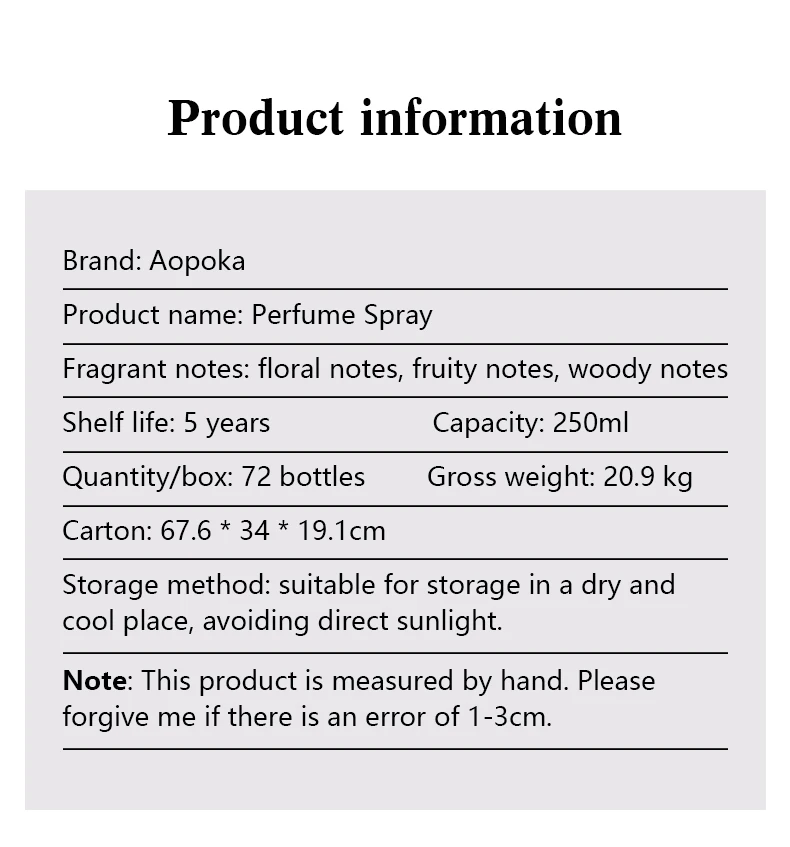 Product information

Brand: Aopoka

Product name: Perfume Spray

Fragrant notes: floral notes, fruity notes, woody notes

Shelf life: 5 years Capacity: 250ml

Quantity/box: 72 bottles Gross weight: 20.9 kg

Carton: 67.6 * 34 * 19.1cm

Storage method: suitable for storage in a dry and cool place, avoiding direct sunlight.

Note: This product is measured by hand. Please forgive me if there is an error of 1-3cm.